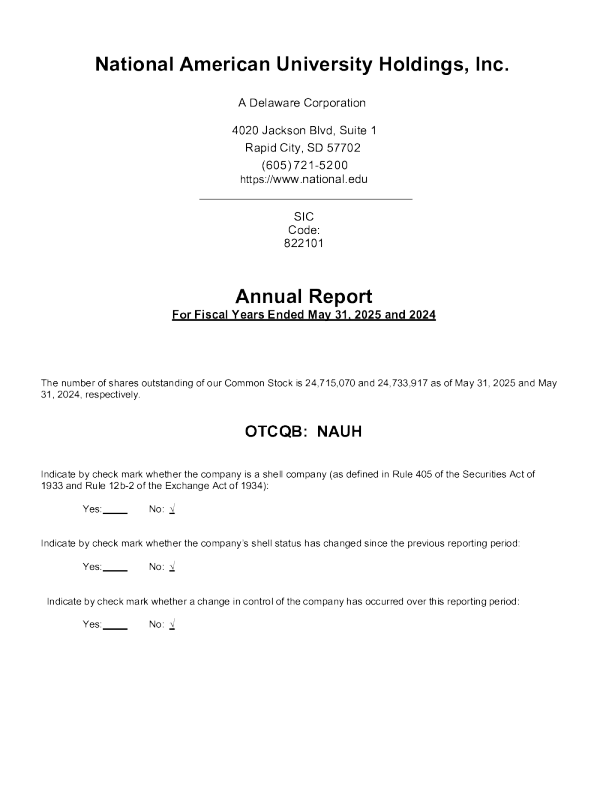 National American University Holdings, Inc.

A Delaware Corporation

4020 Jackson Blvd, Suite 1
Rapid City, SD 57702
(605)721-5200
https://www.national.edu

SIC
Code:
822101

Annual Report
For Fiscal Years Ended May 31, 2025 and 2024

The number of shares outstanding of our Common Stock is 24,715,070 and 24,733,917 as of May 31, 2025 and May 31, 2024, respectively.

OTCQB: NAUH

Indicate by check mark whether the company is a shell company (as defined in Rule 405 of the Securities Act of 1933 and Rule 12b-2 of the Exchange Act of 1934):

Yes: ____ No: √

Indicate by check mark whether the company's shell status has changed since the previous reporting period:

Yes: ____ No: √

Indicate by check mark whether a change in control of the company has occurred over this reporting period:

Yes: ____ No: √